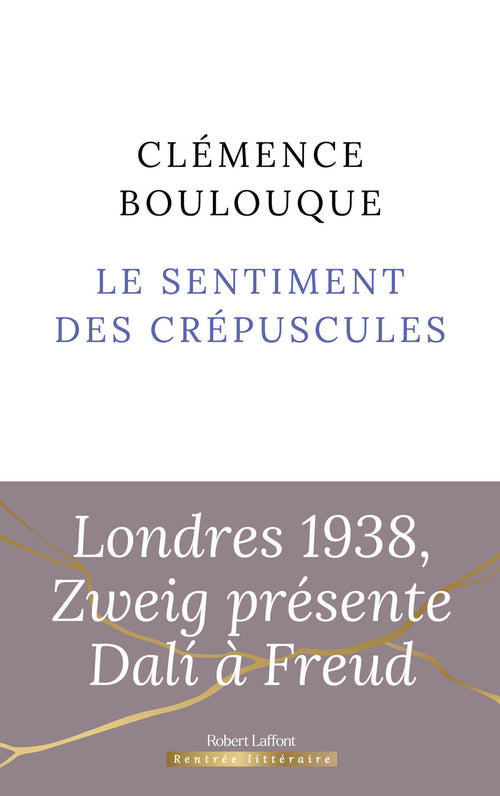 CLÉMENCE
BOULOUQUE

LE SENTIMENT
DES CRÉPUSCULES

Londres 1938,
Zweig présente
Dalí à Freud

Robert Laffont
Rentrée littéraire